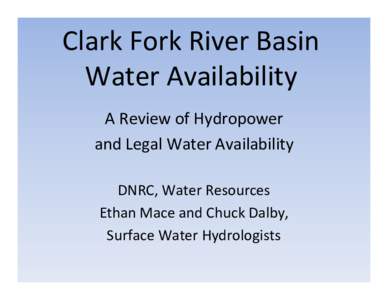 Clark Fork River Basin
Water Availability

A Review of Hydropower and Legal Water Availability

DNRC, Water Resources
Ethan Mace and Chuck Dalby,
Surface Water Hydrologists